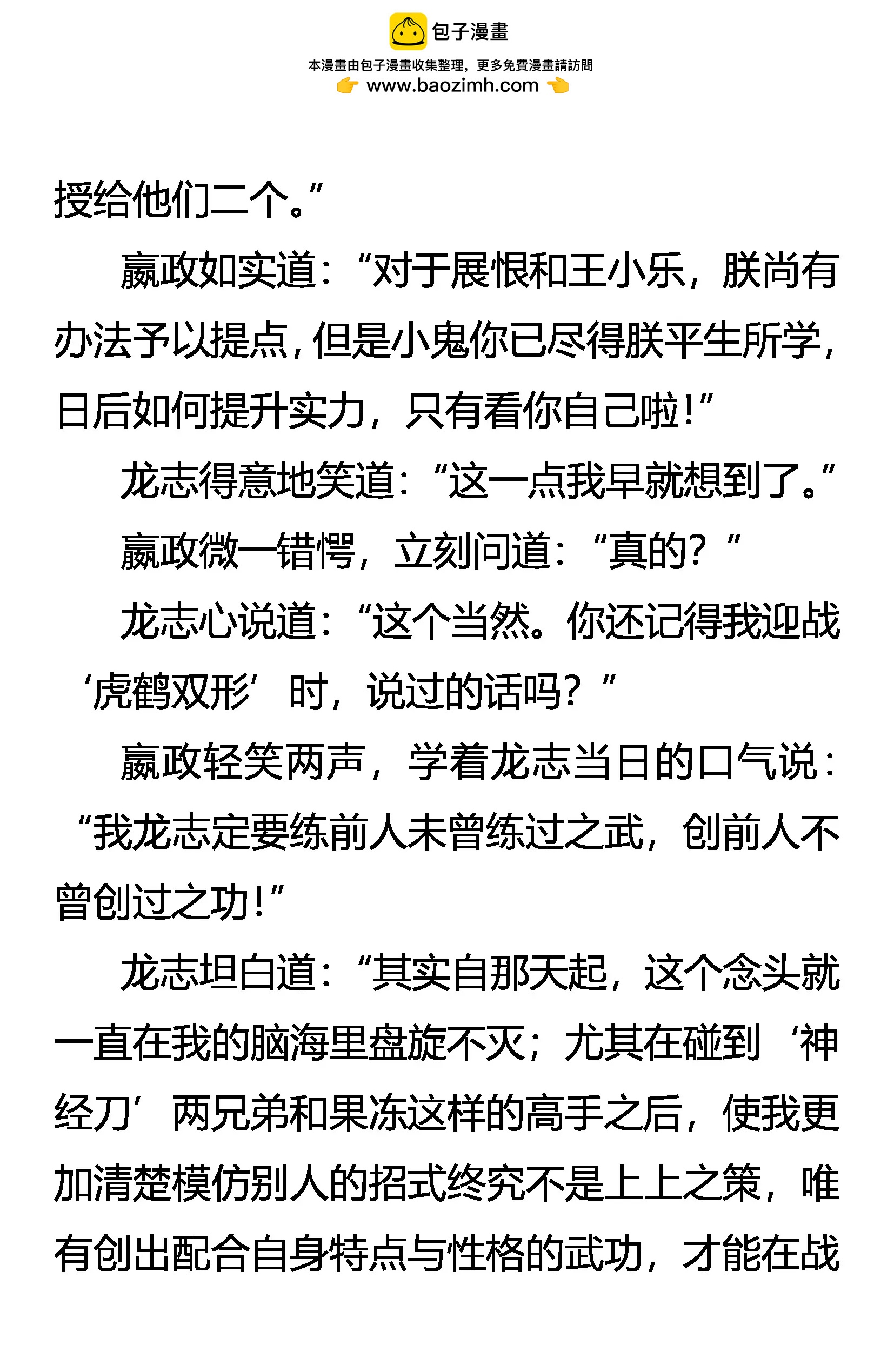 包子漫畫

本漫畫由包子漫畫收集整理，更多免費漫畫請訪問

www.baozimh.com

授给他们二个。”

嬴政如实道：“对于展恨和王小乐，朕尚有办法予以提点，但是小鬼你已尽得朕平生所学，日后如何提升实力，只有看你自己啦！”

龙志得意地笑道：“这一点我早就想到了。”

嬴政微一错愕，立刻问道：“真的？”

龙志心说道：“这个当然。你还记得我迎战‘虎鹤双形’时，说过的话吗？”

嬴政轻笑两声，学着龙志当日的口气说：“我龙志定要练前人未曾练过之武，创前人不曾创过之功！”

龙志坦白道：“其实自那天起，这个念头就一直在我的脑海里盘旋不灭；尤其在碰到‘神经刀’两兄弟和果冻这样的高手之后，使我更加清楚模仿别人的招式终究不是上上之策，唯有创出配合自身特点与性格的武功，才能在战